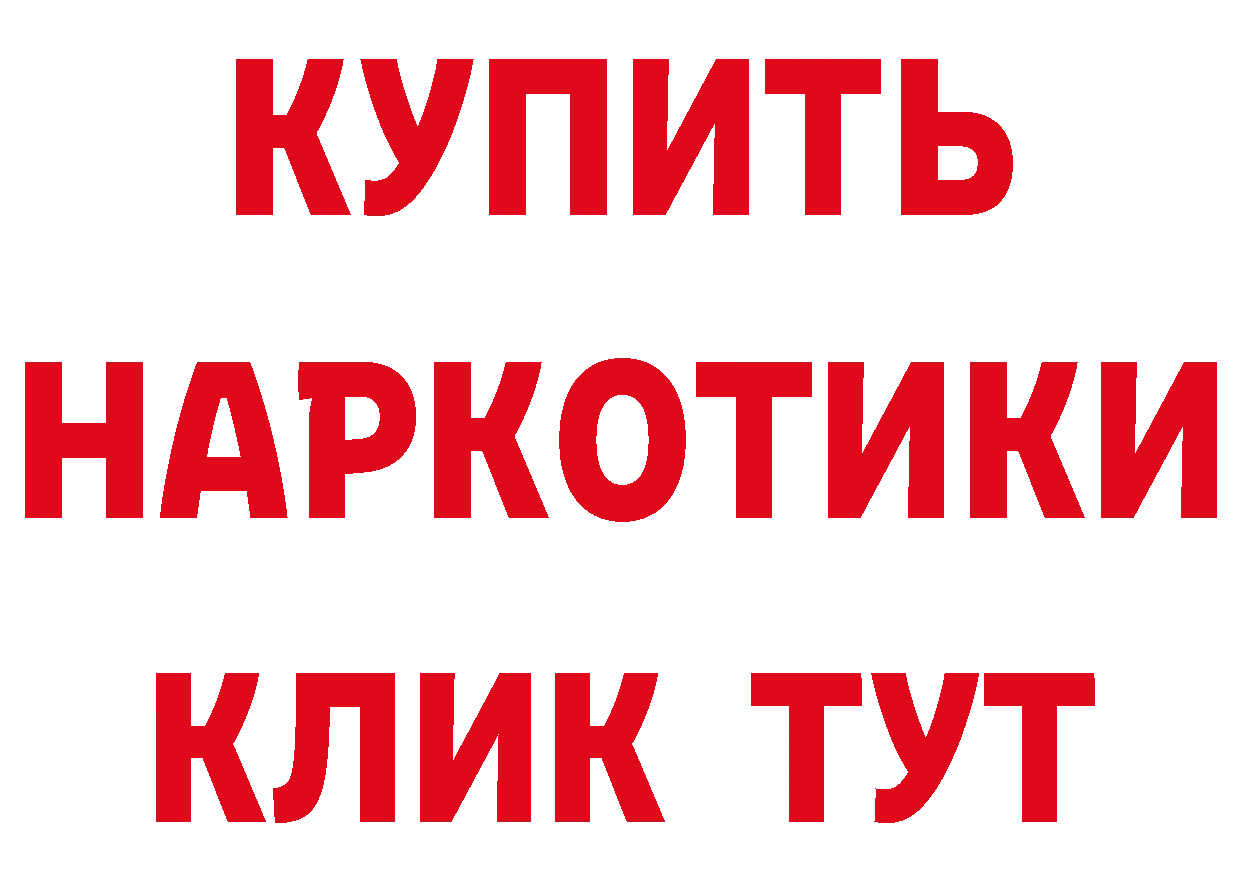 КУПИТЬ
НАРКОТИКИ
КЛИК ТУТ